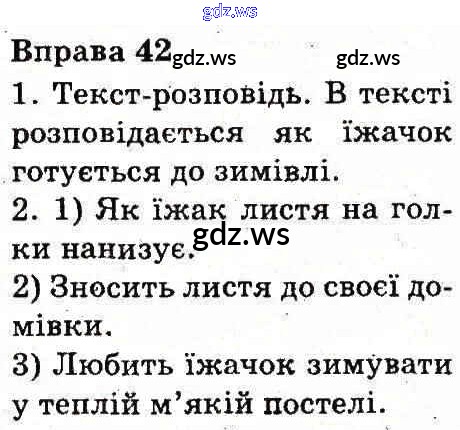 Вправа 42

1. Текст-розповідь. В тексті розповідається як їжачок готується до зимівлі.

2. 1) Як їжак листя на голки нанизує.

2) Зносить листя до своєї домівки.

3) Любить їжачок зимувати у теплій м'якій постелі.

gdz.ws